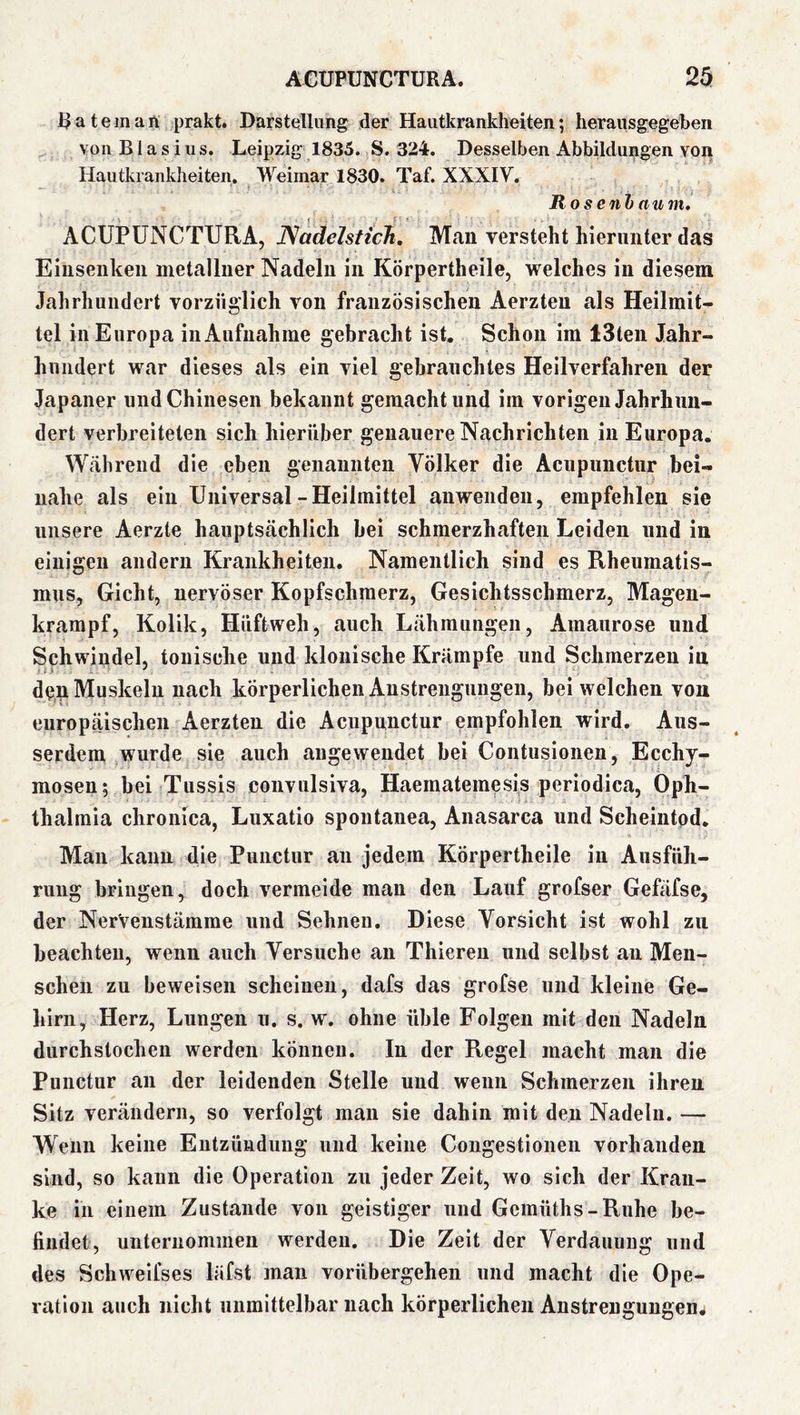 ACUPUNCTURA. 25

Bateman prakt. Darstellung der Hautkrankheiten; herausgegeben von Blasius. Leipzig 1835. S. 324. Desselben Abbildungen von Hautkrankheiten. Weimar 1830. Taf. XXXIV.

Rosenbaum.

ACUPUNCTURA, Nadelstich. Man versteht hierunter das Einsenken metallner Nadeln in Körpertheile, welches in diesem Jahrhundert vorzüglich von französischen Aerzten als Heilmittel in Europa in Aufnahme gebracht ist. Schon im 13ten Jahrhundert war dieses als ein viel gebrauchtes Heilverfahren der Japaner und Chinesen bekannt gemacht und im vorigen Jahrhundert verbreiteten sich hierüber genauere Nachrichten in Europa. Während die eben genannten Völker die Acupunctur beinahe als ein Universal-Heilmittel anwenden, empfehlen sie unsere Aerzte hauptsächlich bei schmerzhaften Leiden und in einigen andern Krankheiten. Namentlich sind es Rheumatismus, Gicht, nervöser Kopfschmerz, Gesichtsschmerz, Magenkrampf, Kolik, Hüftweh, auch Lähmungen, Amaurose und Schwindel, tonische und klonische Krämpfe und Schmerzen in den Muskeln nach körperlichen Anstrengungen, bei welchen von europäischen Aerzten die Acupunctur empfohlen wird. Ausserdem wurde sie auch angewendet bei Contusionen, Ecchymosen; bei Tussis convulsiva, Haematemesis periodica, Ophthalmia chronica, Luxatio spontanea, Anasarca und Scheintod.

Man kann die Punctur an jedem Körpertheile in Ausführung bringen, doch vermeide man den Lauf grofser Gefäfse, der Nervenstämme und Sehnen. Diese Vorsicht ist wohl zu beachten, wenn auch Versuche an Thieren und selbst an Menschen zu beweisen scheinen, dafs das grofse und kleine Gehirn, Herz, Lungen u. s. w. ohne üble Folgen mit den Nadeln durchstochen werden können. In der Regel macht man die Punctur an der leidenden Stelle und wenn Schmerzen ihren Sitz verändern, so verfolgt man sie dahin mit den Nadeln. — Wenn keine Entzündung und keine Congestionen vorhanden sind, so kann die Operation zu jeder Zeit, wo sich der Kranke in einem Zustande von geistiger und Gemüths-Ruhe befindet, unternommen werden. Die Zeit der Verdauung und des Schweifses läfst man vorübergehen und macht die Operation auch nicht unmittelbar nach körperlichen Anstrengungen.